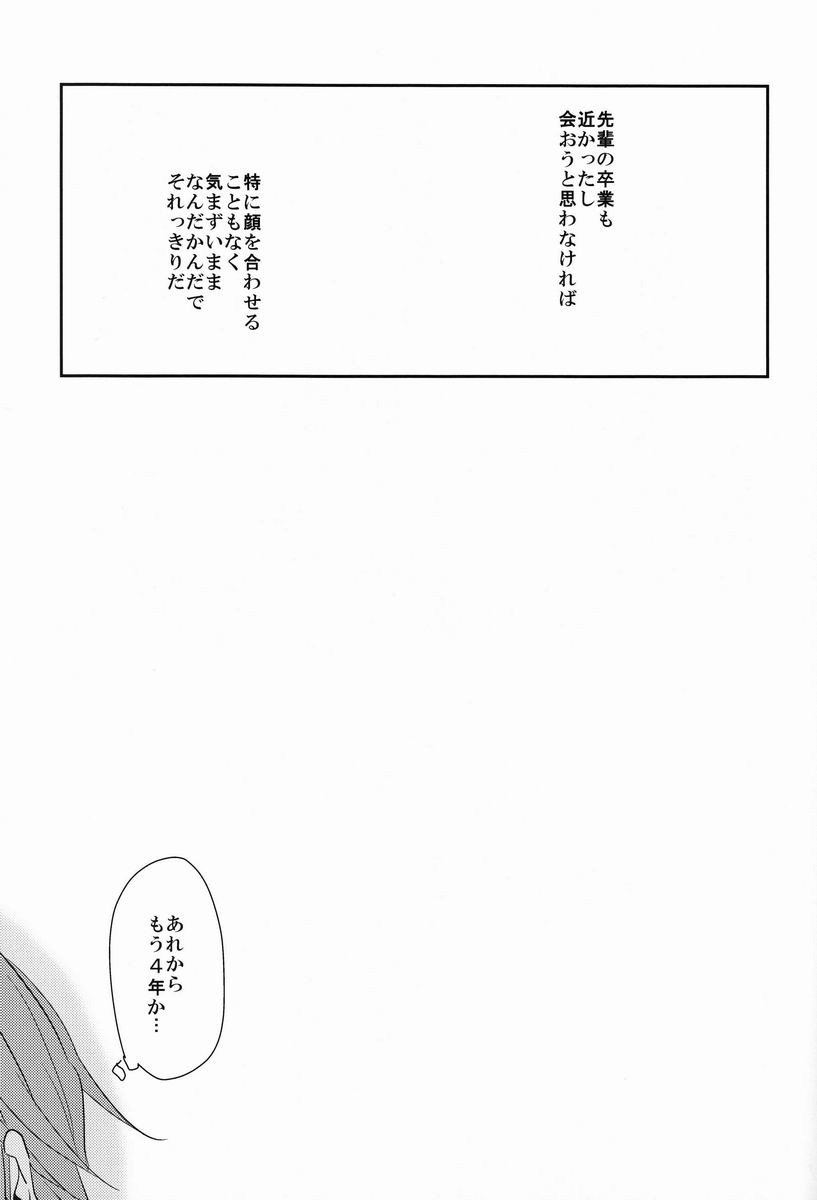 先輩の卒業も
近かったし
会おうと思わなければ

特に顔を合わせる
こともなく
気まずいまま
なんだかんだで
それっきりだ

あれから
もう４年か…